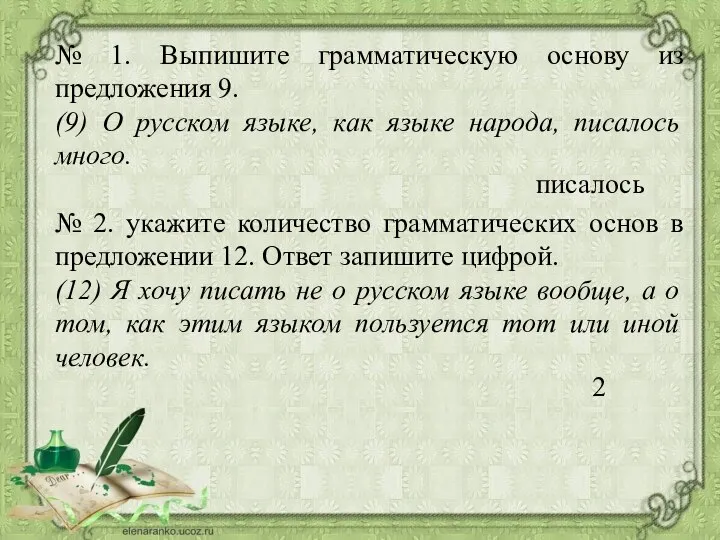 № 1. Выпишите грамматическую основу из предложения 9.
(9) О русском языке, как языке народа, писалось много.

писалось

№ 2. укажите количество грамматических основ в предложении 12. Ответ запишите цифрой.
(12) Я хочу писать не о русском языке вообще, а о том, как этим языком пользуется тот или иной человек.

2

Dear

elenaranko.ucoz.ru